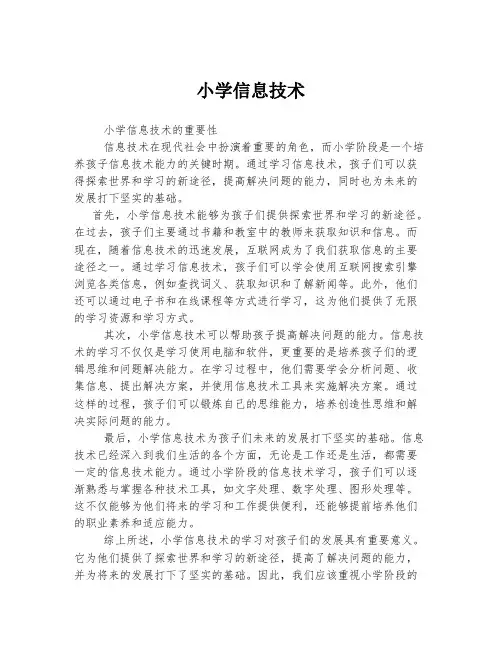 小学信息技术

小学信息技术的重要性

信息技术在现代社会中扮演着重要的角色，而小学阶段是一个培养孩子信息技术能力的关键时期。通过学习信息技术，孩子们可以获得探索世界和学习的新途径，提高解决问题的能力，同时也为未来的发展打下坚实的基础。

首先，小学信息技术能够为孩子们提供探索世界和学习的新途径。在过去，孩子们主要通过书籍和教室中的教师来获取知识和信息。而现在，随着信息技术的迅速发展，互联网成为了我们获取信息的主要途径之一。通过学习信息技术，孩子们可以学会使用互联网搜索引擎浏览各类信息，例如查找词义、获取知识和了解新闻等。此外，他们还可以通过电子书和在线课程等方式进行学习，这为他们提供了无限的学习资源和学习方式。

其次，小学信息技术可以帮助孩子提高解决问题的能力。信息技术的学习不仅仅是学习使用电脑和软件，更重要的是培养孩子们的逻辑思维和问题解决能力。在学习过程中，他们需要学会分析问题、收集信息、提出解决方案，并使用信息技术工具来实施解决方案。通过这样的过程，孩子们可以锻炼自己的思维能力，培养创造性思维和解决实际问题的能力。

最后，小学信息技术为孩子们未来的发展打下坚实的基础。信息技术已经深入到我们生活的各个方面，无论是工作还是生活，都需要一定的信息技术能力。通过小学阶段的信息技术学习，孩子们可以逐渐熟悉与掌握各种技术工具，如文字处理、数字处理、图形处理等。这不仅能够为他们将来的学习和工作提供便利，还能够提前培养他们的职业素养和适应能力。

综上所述，小学信息技术的学习对孩子们的发展具有重要意义。它为他们提供了探索世界和学习的新途径，提高了解决问题的能力，并为将来的发展打下了坚实的基础。因此，我们应该重视小学阶段的